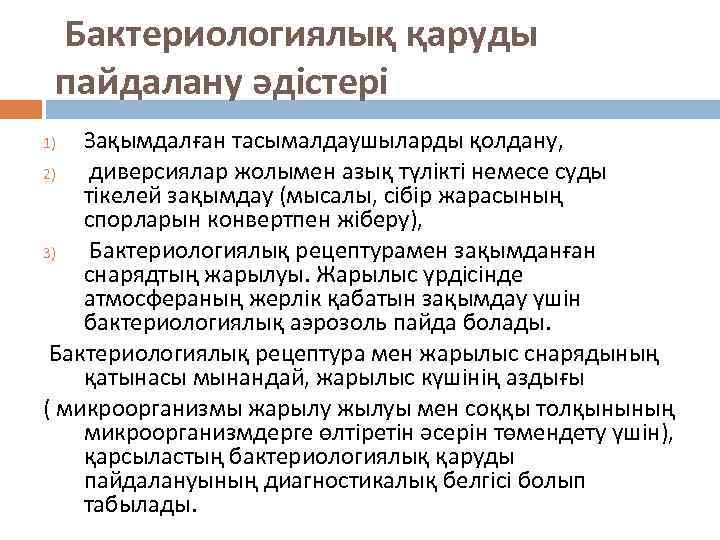 Бактериологиялық қаруды пайдалану әдістері

1) Зақымдалған тасымалдаушыларды қолдану,

2) диверсиялар жолымен азық түлікті немесе суды тікелей зақымдау (мысалы, сібір жарасының спорларын конвертпен жіберу),

3) Бактериологиялық рецептурамен зақымданған снарядтың жарылуы. Жарылыс үрдісінде атмосфераның жерлік қабатын зақымдау үшін бактериологиялық аэрозоль пайда болады.

Бактериологиялық рецептура мен жарылыс снарядының қатынасы мынандай, жарылыс күшінің аздығы

( микроорганизмы жарылу жылуы мен соққы толқынының микроорганизмдерге өлтіретін әсерін төмендету үшін), қарсыластың бактериологиялық қаруды пайдалануының диагностикалық белгісі болып табылады.